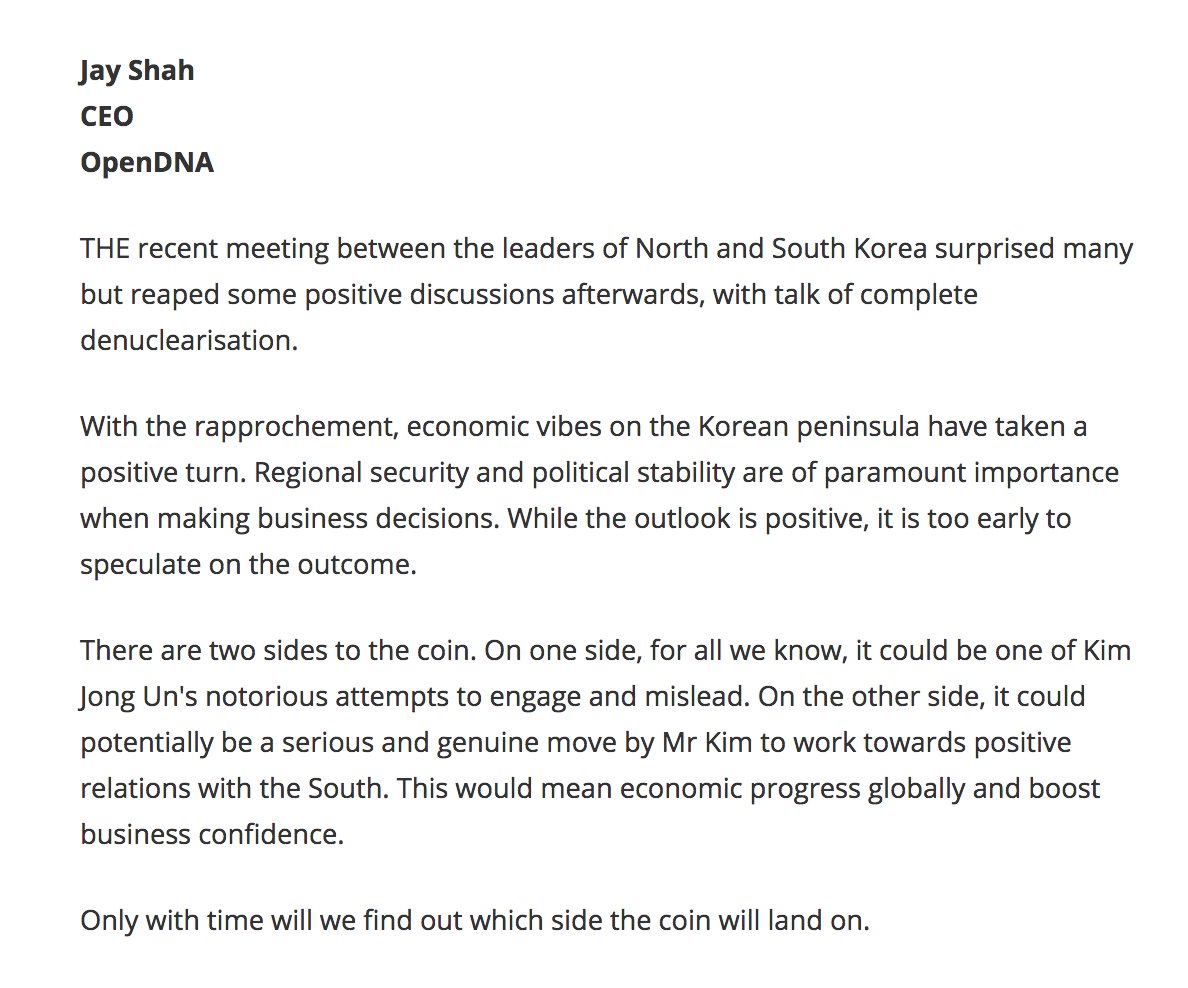 Jay Shah
CEO
OpenDNA

THE recent meeting between the leaders of North and South Korea surprised many but reaped some positive discussions afterwards, with talk of complete denuclearisation.

With the rapprochement, economic vibes on the Korean peninsula have taken a positive turn. Regional security and political stability are of paramount importance when making business decisions. While the outlook is positive, it is too early to speculate on the outcome.

There are two sides to the coin. On one side, for all we know, it could be one of Kim Jong Un's notorious attempts to engage and mislead. On the other side, it could potentially be a serious and genuine move by Mr Kim to work towards positive relations with the South. This would mean economic progress globally and boost business confidence.

Only with time will we find out which side the coin will land on.